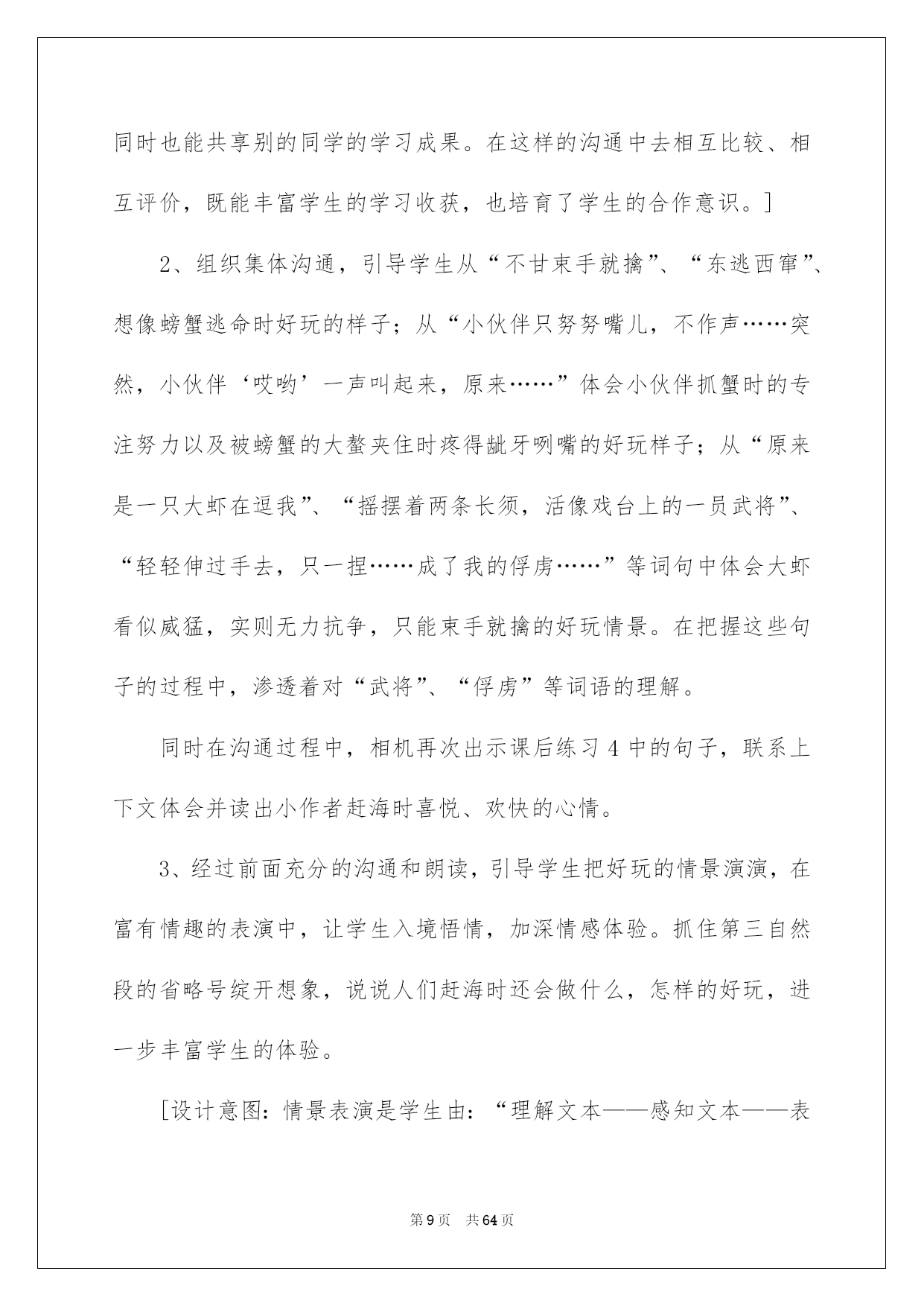 同时也能共享别的同学的学习成果。在这样的沟通中去相互比较、相互评价，既能丰富学生的学习收获，也培育了学生的合作意识。]

2、组织集体沟通，引导学生从“不甘束手就擒”、“东逃西窜”、想像螃蟹逃命时好玩的样子；从“小伙伴只努努嘴儿，不作声……突然，小伙伴‘哎哟’一声叫起来，原来……”体会小伙伴抓蟹时的专注努力以及被螃蟹的大螯夹住时疼得龇牙咧嘴的好玩样子；从“原来是一只大虾在逗我”、“摇摆着两条长须，活像戏台上的一员武将”、“轻轻伸过手去，只一捏……成了我的俘虏……”等词句中体会大虾看似威猛，实则无力抗争，只能束手就擒的好玩情景。在把握这些句子的过程中，渗透着对“武将”、“俘虏”等词语的理解。

同时在沟通过程中，相机再次出示课后练习 4 中的句子，联系上下文体会并读出小作者赶海时喜悦、欢快的心情。

3、经过前面充分的沟通和朗读，引导学生把好玩的情景演演，在富有情趣的表演中，让学生入境悟情，加深情感体验。抓住第三自然段的省略号绽开想象，说说人们赶海时还会做什么，怎样的好玩，进一步丰富学生的体验。

[设计意图：情景表演是学生由：“理解文本——感知文本——表

第 9 页　共 64 页